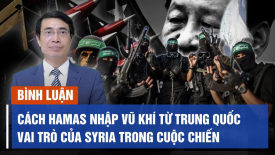 BÌNH LUẬN

CÁCH HAMAS NHẬP VŨ KHÍ TỪ TRUNG QUỐC
VAI TRÒ CỦA SYRIA TRONG CUỘC CHIẾN